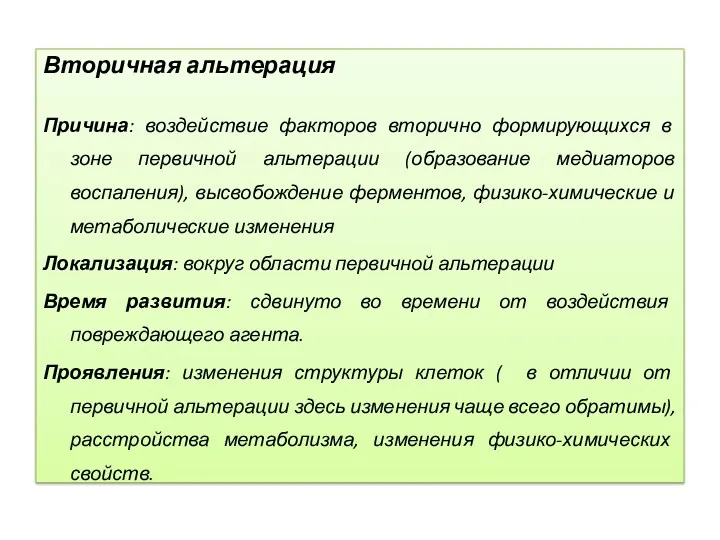 Вторичная альтерация

Причина: воздействие факторов вторично формирующихся в зоне первичной альтерации (образование медиаторов воспаления), высвобождение ферментов, физико-химические и метаболические изменения

Локализация: вокруг области первичной альтерации

Время развития: сдвинуто во времени от воздействия повреждающего агента.

Проявления: изменения структуры клеток ( в отличии от первичной альтерации здесь изменения чаще всего обратимы), расстройства метаболизма, изменения физико-химических свойств.